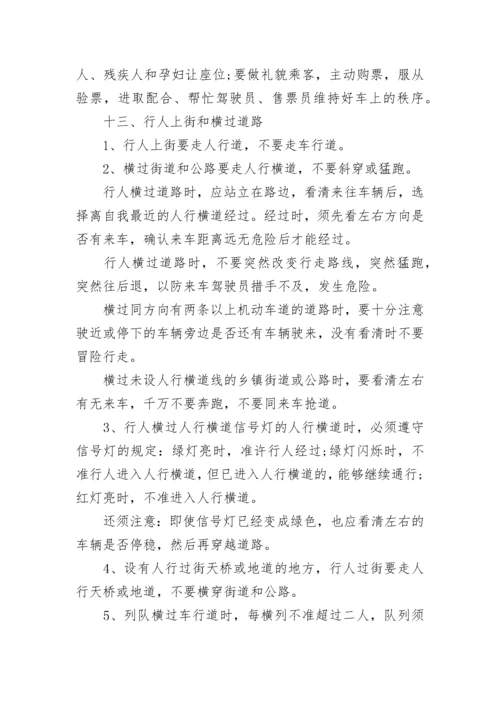 人、残疾人和孕妇让座位;要做礼貌乘客，主动购票，服从验票，进取配合、帮忙驾驶员、售票员维持好车上的秩序。

十三、行人上街和横过道路

1、行人上街要走人行道，不要走车行道。

2、横过街道和公路要走人行横道，不要斜穿或猛跑。

行人横过道路时，应站立在路边，看清来往车辆后，选择离自我最近的人行横道经过。经过时，须先看左右方向是否有来车，确认来车距离远无危险后才能经过。

行人横过道路时，不要突然改变行走路线，突然猛跑，突然往后退，以防来车驾驶员措手不及，发生危险。

横过同方向有两条以上机动车道的道路时，要十分注意驶近或停下的车辆旁边是否还有车辆驶来，没有看清时不要冒险行走。

横过未设人行横道线的乡镇街道或公路时，要看清左右有无来车，千万不要奔跑，不要同来车抢道。

3、行人横过人行横道信号灯的人行横道时，必须遵守信号灯的规定：绿灯亮时，准许行人经过;绿灯闪烁时，不准行人进入人行横道，但已进入人行横道的，能够继续通行;红灯亮时，不准进入人行横道。

还须注意：即使信号灯已经变成绿色，也应看清左右的车辆是否停稳，然后再穿越道路。

4、设有人行过街天桥或地道的地方，行人过街要走人行天桥或地道，不要横穿街道和公路。

5、列队横过车行道时，每横列不准超过二人，队列须